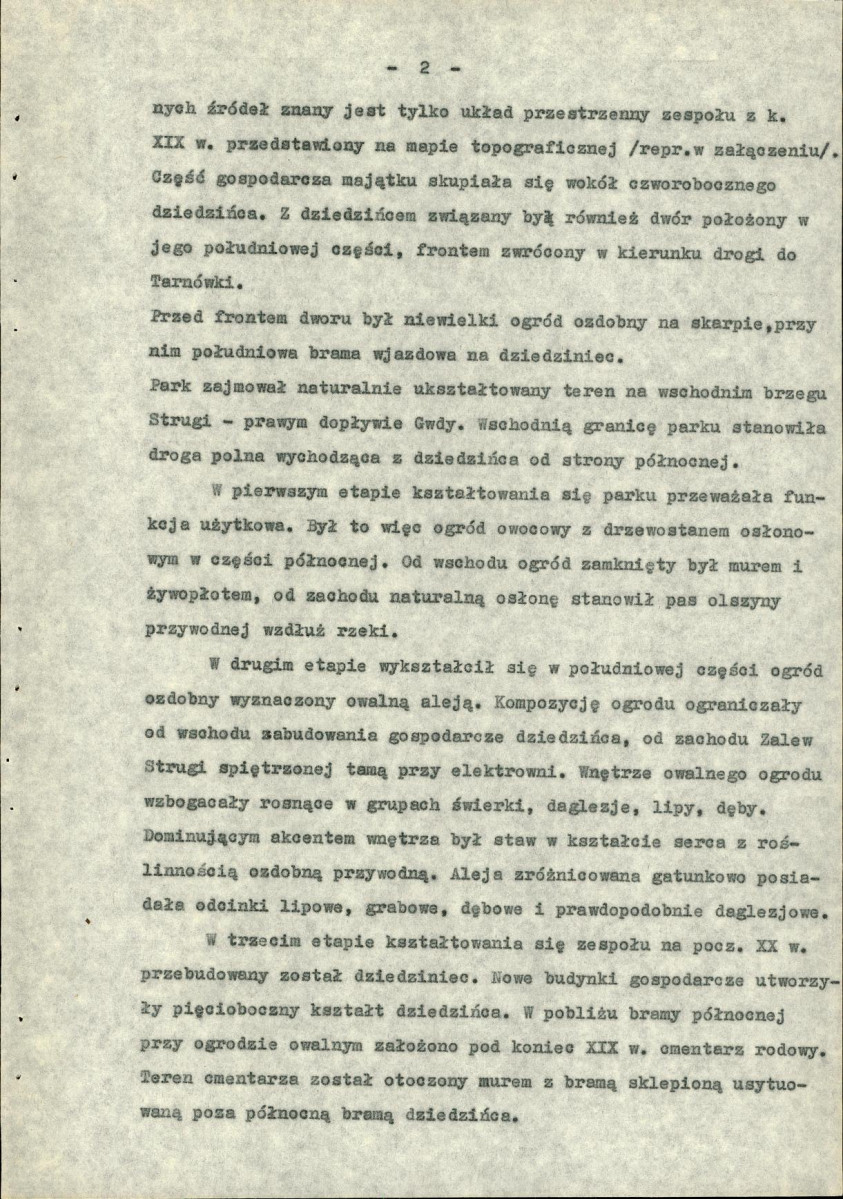 - 2 -

nych źródeł znany jest tylko układ przestrzenny zespołu z k. XIX w. przedstawiony na mapie topograficznej /repr.w załączeniu/. Część gospodarcza majątku skupiała się wokół czworobocznego dziedzińca. Z dziedzińcem związany był również dwór położony w jego południowej części, frontem zwrócony w kierunku drogi do Tarnówki.

Przed frontem dworu był niewielki ogród ozdobny na skarpie,przy nim południowa brama wjazdowa na dziedziniec.

Park zajmował naturalnie ukształtowany teren na wschodnim brzegu Strugi - prawym dopływie Gwdy. Wschodnią granicę parku stanowiła droga polna wychodząca z dziedzińca od strony północnej.

W pierwszym etapie kształtowania się parku przeważała funkcja użytkowa. Był to więc ogród owocowy z drzewostanem osłonowym w części północnej. Od wschodu ogród zamknięty był murem i żywopłotem, od zachodu naturalną osłonę stanowił pas olszyny przywodnej wzdłuż rzeki.

W drugim etapie wykształcił się w południowej części ogród ozdobny wyznaczony owalną aleją. Kompozycję ogrodu ograniczały od wschodu zabudowania gospodarcze dziedzińca, od zachodu Zalew Strugi spiętrzonej tamą przy elektrowni. Wnętrze owalnego ogrodu wzbogacały rosnące w grupach świerki, daglezje, lipy, dęby. Dominującym akcentem wnętrza był staw w kształcie serca z roślinnością ozdobną przywodną. Aleja zróżnicowana gatunkowo posiadała odcinki lipowe, grabowe, dębowe i prawdopodobnie daglezjowe.

W trzecim etapie kształtowania się zespołu na pocz. XX w. przebudowany został dziedziniec. Nowe budynki gospodarcze utworzyły pięcioboczny kształt dziedzińca. W pobliżu bramy północnej przy ogrodzie owalnym założono pod koniec XIX w. cmentarz rodowy. Teren cmentarza został otoczony murem z bramą sklepioną usytuowaną poza północną bramą dziedzińca.